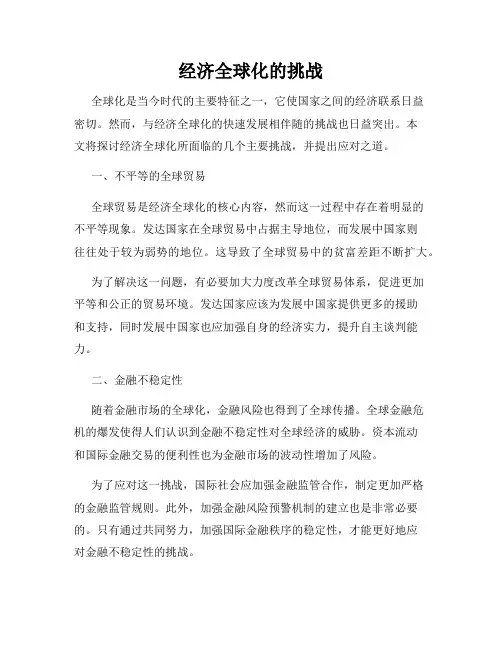 经济全球化的挑战

全球化是当今时代的主要特征之一，它使国家之间的经济联系日益密切。然而，与经济全球化的快速发展相伴随的挑战也日益突出。本文将探讨经济全球化所面临的几个主要挑战，并提出应对之道。

一、不平等的全球贸易

全球贸易是经济全球化的核心内容，然而这一过程中存在着明显的不平等现象。发达国家在全球贸易中占据主导地位，而发展中国家则往往处于较为弱势的地位。这导致了全球贸易中的贫富差距不断扩大。

为了解决这一问题，有必要加大力度改革全球贸易体系，促进更加平等和公正的贸易环境。发达国家应该为发展中国家提供更多的援助和支持，同时发展中国家也应加强自身的经济实力，提升自主谈判能力。

二、金融不稳定性

随着金融市场的全球化，金融风险也得到了全球传播。全球金融危机的爆发使得人们认识到金融不稳定性对全球经济的威胁。资本流动和国际金融交易的便利性也为金融市场的波动性增加了风险。

为了应对这一挑战，国际社会应加强金融监管合作，制定更加严格的金融监管规则。此外，加强金融风险预警机制的建立也是非常必要的。只有通过共同努力，加强国际金融秩序的稳定性，才能更好地应对金融不稳定性的挑战。